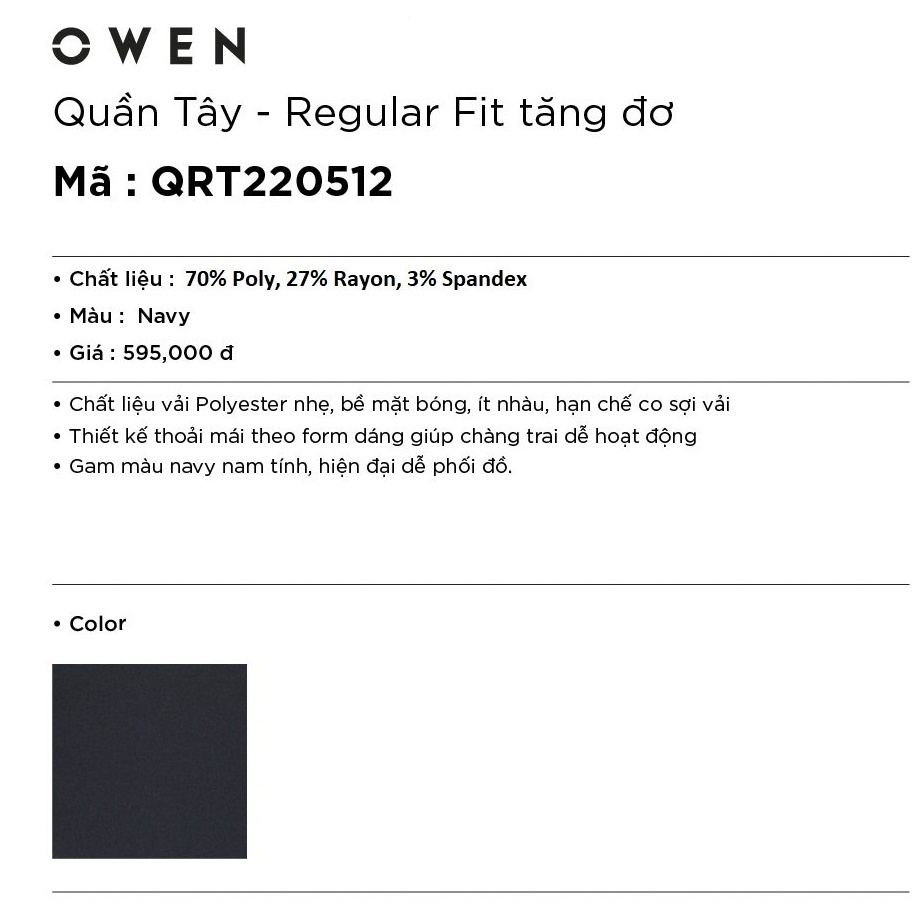 OWEN

Quần Tây - Regular Fit tăng đơ

Mã : QRT220512

• Chất liệu : 70% Poly, 27% Rayon, 3% Spandex
• Màu : Navy
• Giá : 595,000 đ

• Chất liệu vải Polyester nhẹ, bề mặt bóng, ít nhàu, hạn chế co sợi vải
• Thiết kế thoải mái theo form dáng giúp chàng trai dễ hoạt động
• Gam màu navy nam tính, hiện đại dễ phối đồ.

• Color